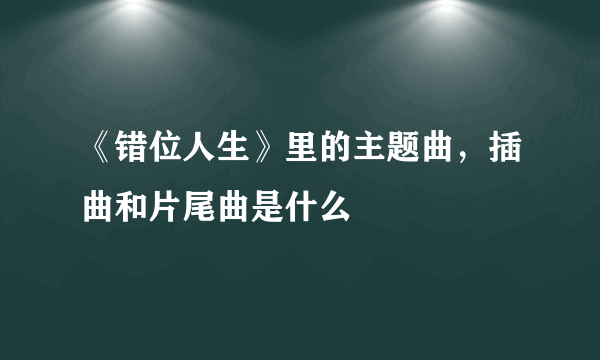 《错位人生》里的主题曲，插曲和片尾曲是什么